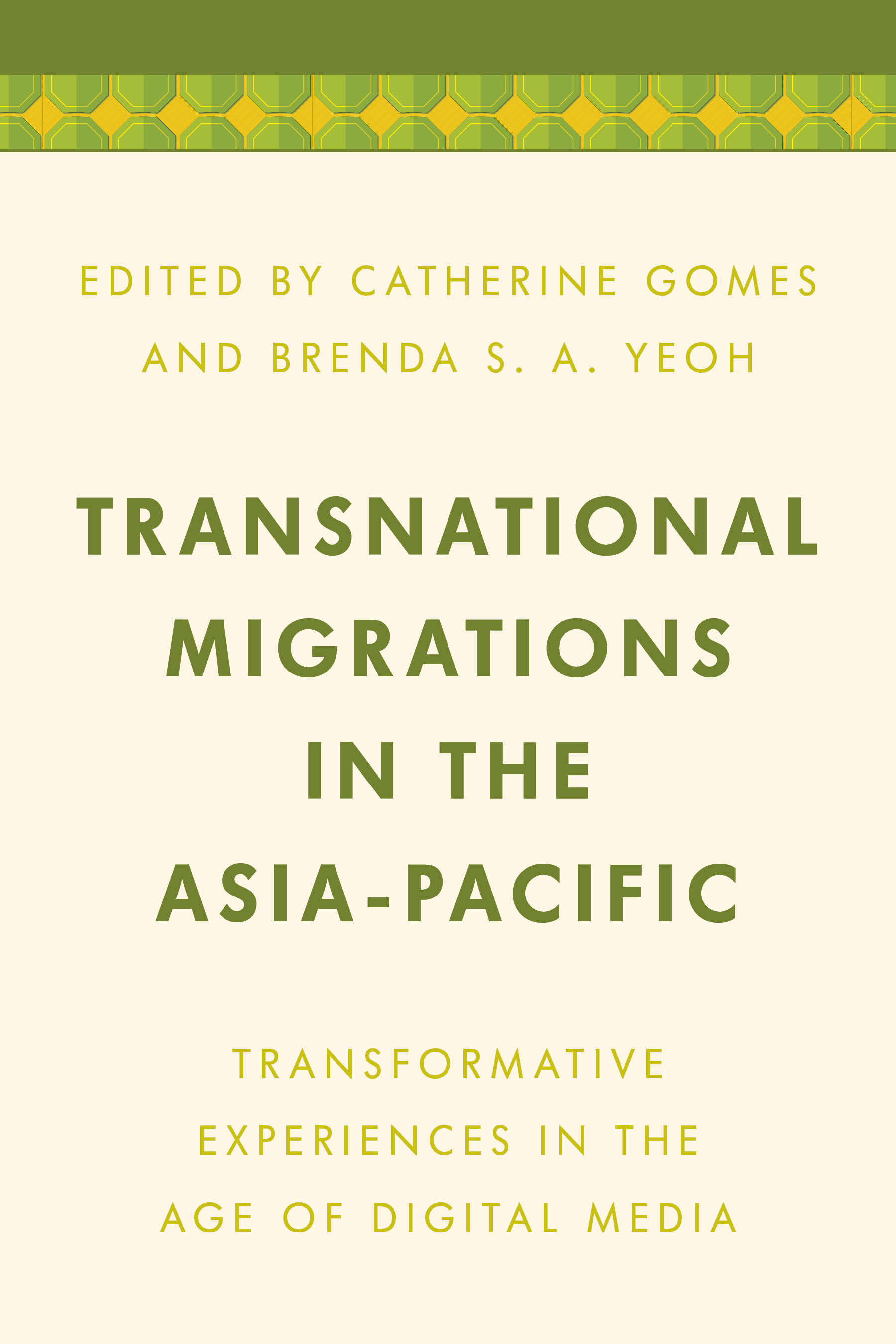 EDITED BY CATHERINE GOMES AND BRENDA S. A. YEOH

TRANSNATIONAL MIGRATIONS IN THE ASIA-PACIFIC

TRANSFORMATIVE EXPERIENCES IN THE AGE OF DIGITAL MEDIA